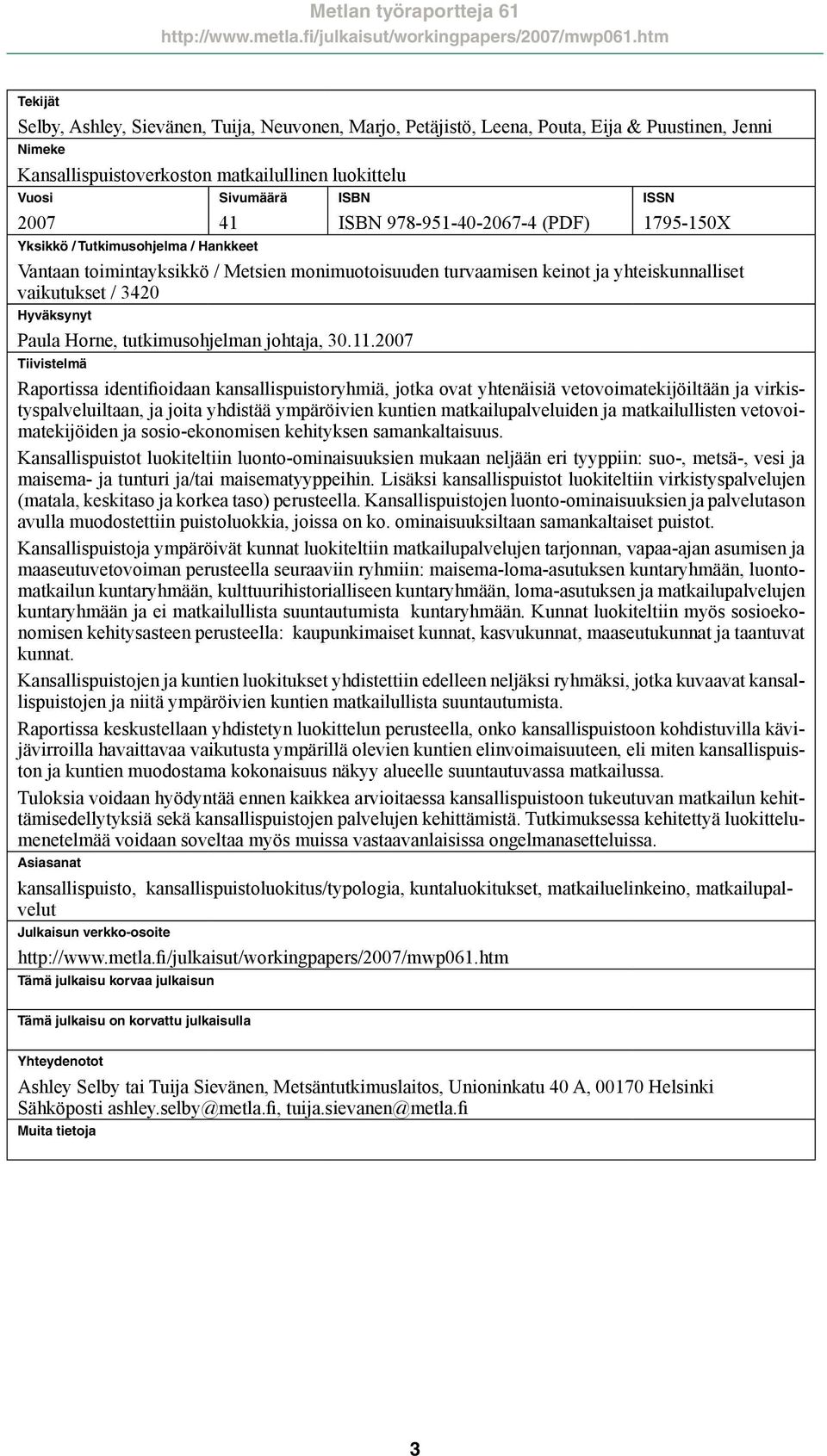 Metlan työraportteja 61
http://www.metla.fi/julkaisut/workingpapers/2007/mwp061.htm

Tekijät
Selby, Ashley, Sievänen, Tuija, Neuvonen, Marjo, Petäjistö, Leena, Pouta, Eija & Puustinen, Jenni
Nimeke
Kansallispuistoverkoston matkailullinen luokittelu

| Vuosi | Sivumäärä | ISBN | ISSN |
|---|---|---|---|
| 2007 | 41 | ISBN 978-951-40-2067-4 (PDF) | 1795-150X |

Yksikkö / Tutkimusohjelma / Hankkeet
Vantaan toimintayksikkö / Metsien monimuotoisuuden turvaamisen keinot ja yhteiskunnalliset vaikutukset / 3420
Hyväksynyt
Paula Horne, tutkimusohjelman johtaja, 30.11.2007
Tiivistelmä
Raportissa identifioidaan kansallispuistoryhmiä, jotka ovat yhtenäisiä vetovoimatekijöiltään ja virkistyspalveluiltaan, ja joita yhdistää ympäröivien kuntien matkailupalveluiden ja matkailullisten vetovoimatekijöiden ja sosio-ekonomisen kehityksen samankaltaisuus.

Kansallispuistot luokiteltiin luonto-ominaisuuksien mukaan neljään eri tyyppiin: suo-, metsä-, vesi ja maisema- ja tunturi ja/tai maisematyyppeihin. Lisäksi kansallispuistot luokiteltiin virkistyspalvelujen (matala, keskitaso ja korkea taso) perusteella. Kansallispuistojen luonto-ominaisuuksien ja palvelutason avulla muodostettiin puistoluokkia, joissa on ko. ominaisuuksiltaan samankaltaiset puistot.

Kansallispuistoja ympäröivät kunnat luokiteltiin matkailupalvelujen tarjonnan, vapaa-ajan asumisen ja maaseutuvetovoiman perusteella seuraaviin ryhmiin: maisema-loma-asutuksen kuntaryhmään, luontomatkailun kuntaryhmään, kulttuurihistorialliseen kuntaryhmään, loma-asutuksen ja matkailupalvelujen kuntaryhmään ja ei matkailullista suuntautumista kuntaryhmään. Kunnat luokiteltiin myös sosioekonomisen kehitysasteen perusteella: kaupunkimaiset kunnat, kasvukunnat, maaseutukunnat ja taantuvat kunnat.

Kansallispuistojen ja kuntien luokitukset yhdistettiin edelleen neljäksi ryhmäksi, jotka kuvaavat kansallispuistojen ja niitä ympäröivien kuntien matkailullista suuntautumista.

Raportissa keskustellaan yhdistetyn luokittelun perusteella, onko kansallispuistoon kohdistuvilla kävijävirroilla havaittavaa vaikutusta ympärillä olevien kuntien elinvoimaisuuteen, eli miten kansallispuiston ja kuntien muodostama kokonaisuus näkyy alueelle suuntautuvassa matkailussa.

Tuloksia voidaan hyödyntää ennen kaikkea arvioitaessa kansallispuistoon tukeutuvan matkailun kehittämisedellytyksiä sekä kansallispuistojen palvelujen kehittämistä. Tutkimuksessa kehitettyä luokittelumenetelmää voidaan soveltaa myös muissa vastaavanlaisissa ongelmanasetteluissa.
Asiasanat
kansallispuisto, kansallispuistoluokitus/typologia, kuntaluokitukset, matkailuelinkeino, matkailupalvelut
Julkaisun verkko-osoite
http://www.metla.fi/julkaisut/workingpapers/2007/mwp061.htm
Tämä julkaisu korvaa julkaisun
Tämä julkaisu on korvattu julkaisulla
Yhteydenotot
Ashley Selby tai Tuija Sievänen, Metsäntutkimuslaitos, Unioninkatu 40 A, 00170 Helsinki
Sähköposti ashley.selby@metla.fi, tuija.sievanen@metla.fi
Muita tietoja

3